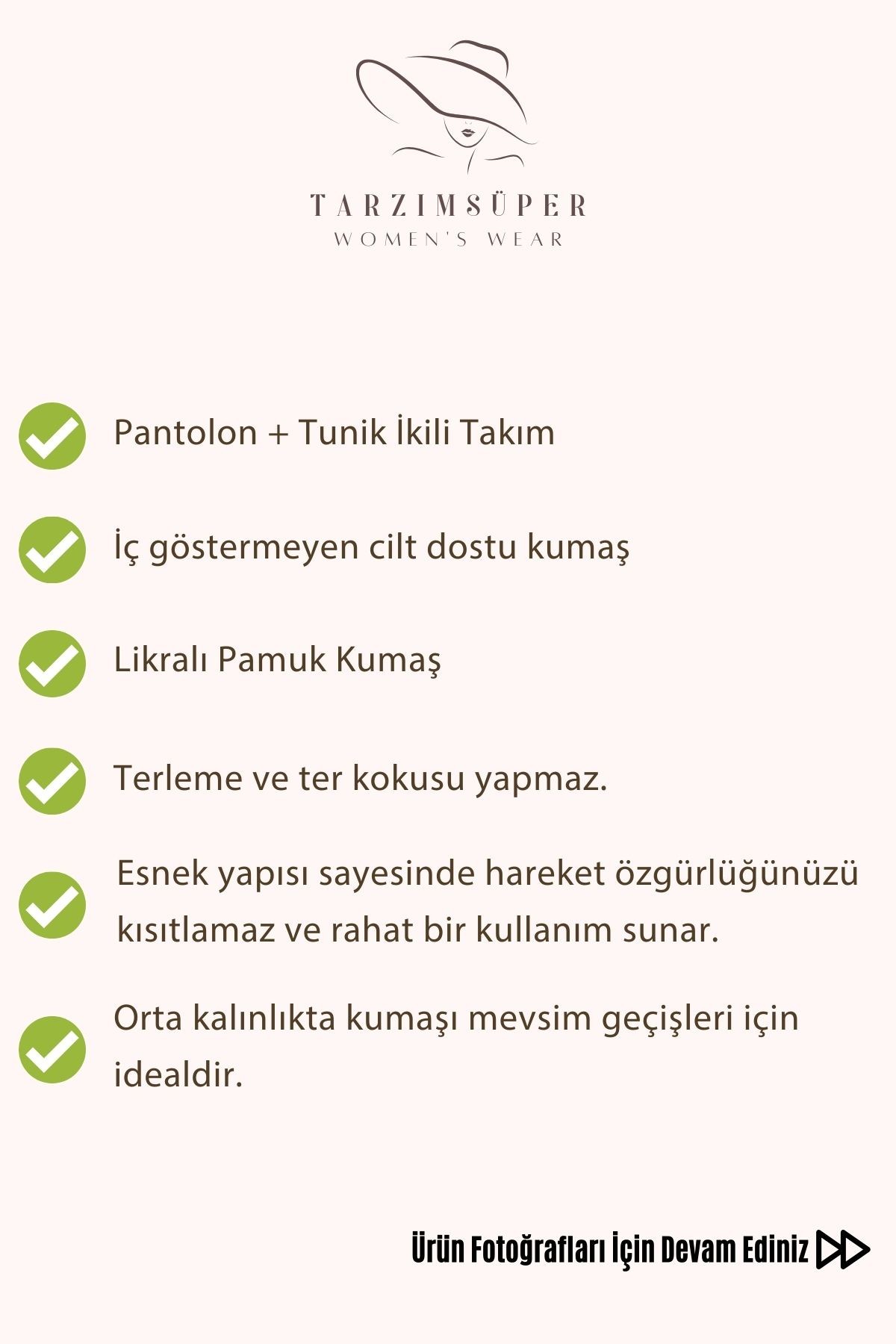 TARZIMSÜPER
WOMEN'S WEAR

Pantolon + Tunik İkili Takım

İç göstermeyen cilt dostu kumaş

Likralı Pamuk Kumaş

Terleme ve ter kokusu yapmaz.

Esnek yapısı sayesinde hareket özgürlüğünüzü kısıtlamaz ve rahat bir kullanım sunar.

Orta kalınlıkta kumaşı mevsim geçişleri için idealdir.

Ürün Fotoğrafları İçin Devam Ediniz